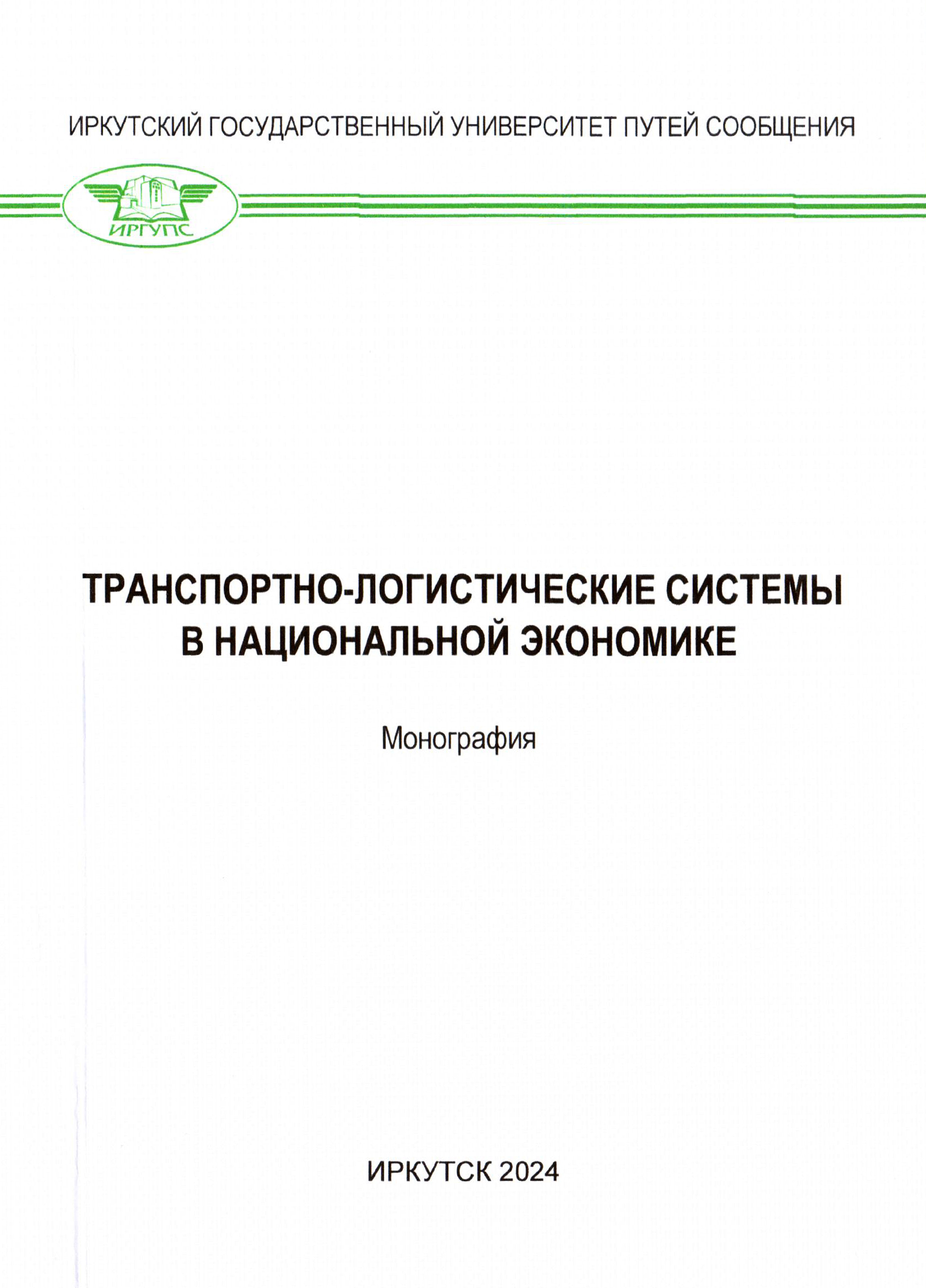 ИРКУТСКИЙ ГОСУДАРСТВЕННЫЙ УНИВЕРСИТЕТ ПУТЕЙ СООБЩЕНИЯ

ИРГУПС

ТРАНСПОРТНО-ЛОГИСТИЧЕСКИЕ СИСТЕМЫ В НАЦИОНАЛЬНОЙ ЭКОНОМИКЕ

Монография

ИРКУТСК 2024